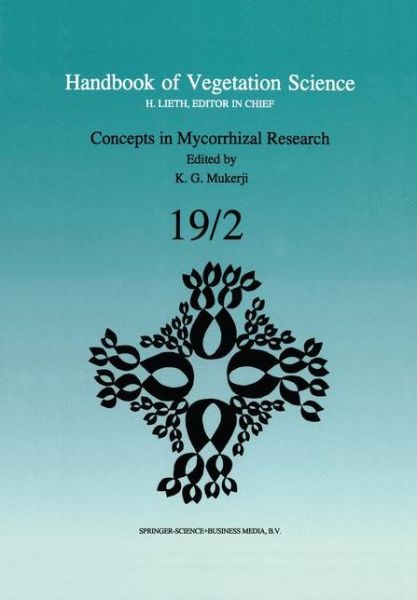 Handbook of Vegetation Science
H. LIETH, EDITOR IN CHIEF

Concepts in Mycorrhizal Research
Edited by
K. G. Mukerji

19/2

SPRINGER-SCIENCE+BUSINESS MEDIA, B.V.